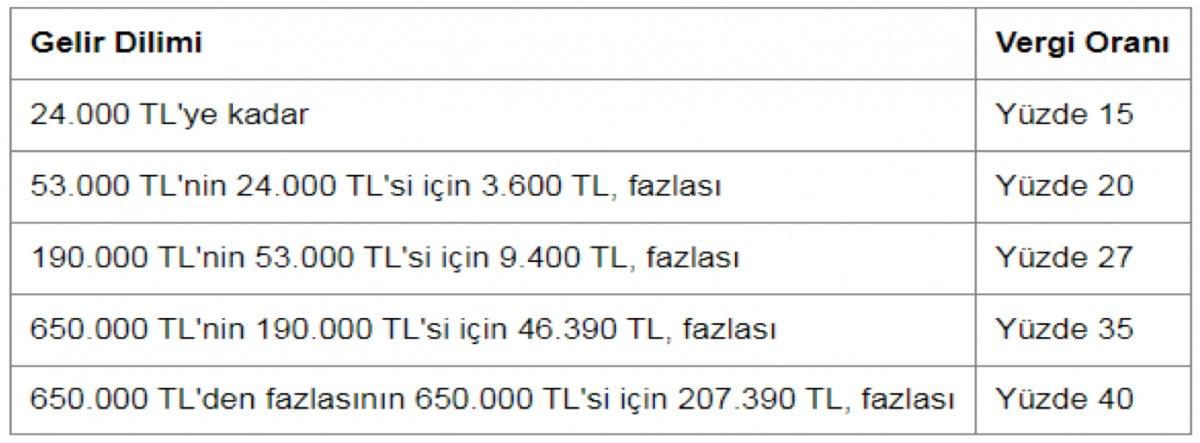 | Gelir Dilimi | Vergi Oranı |
|---|---|
| 24.000 TL'ye kadar | Yüzde 15 |
| 53.000 TL'nin 24.000 TL'si için 3.600 TL, fazlası | Yüzde 20 |
| 190.000 TL'nin 53.000 TL'si için 9.400 TL, fazlası | Yüzde 27 |
| 650.000 TL'nin 190.000 TL'si için 46.390 TL, fazlası | Yüzde 35 |
| 650.000 TL'den fazlasının 650.000 TL'si için 207.390 TL, fazlası | Yüzde 40 |